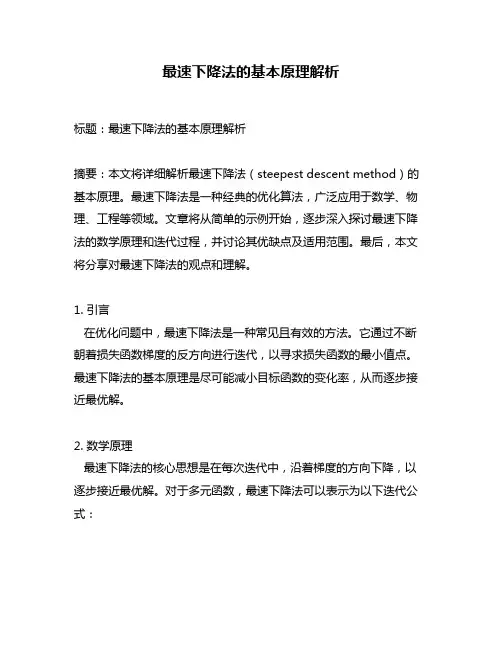 最速下降法的基本原理解析

标题：最速下降法的基本原理解析

摘要：本文将详细解析最速下降法（steepest descent method）的基本原理。最速下降法是一种经典的优化算法，广泛应用于数学、物理、工程等领域。文章将从简单的示例开始，逐步深入探讨最速下降法的数学原理和迭代过程，并讨论其优缺点及适用范围。最后，本文将分享对最速下降法的观点和理解。

1. 引言
在优化问题中，最速下降法是一种常见且有效的方法。它通过不断朝着损失函数梯度的反方向进行迭代，以寻求损失函数的最小值点。最速下降法的基本原理是尽可能减小目标函数的变化率，从而逐步接近最优解。

2. 数学原理
最速下降法的核心思想是在每次迭代中，沿着梯度的方向下降，以逐步接近最优解。对于多元函数，最速下降法可以表示为以下迭代公式：